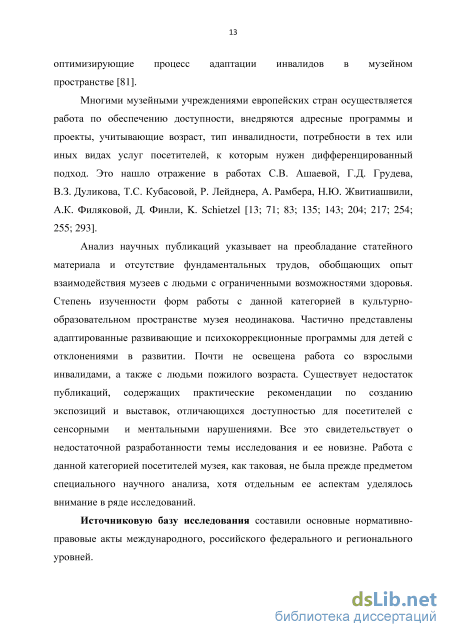 13

оптимизирующие процесс адаптации инвалидов в музейном пространстве [81].

Многими музейными учреждениями европейских стран осуществляется работа по обеспечению доступности, внедряются адресные программы и проекты, учитывающие возраст, тип инвалидности, потребности в тех или иных видах услуг посетителей, к которым нужен дифференцированный подход. Это нашло отражение в работах С.В. Ашаевой, Г.Д. Грудева, В.З. Дуликова, Т.С. Кубасовой, Р. Лейднера, А. Рамбера, Н.Ю. Жвитиашвили, А.К. Филяковой, Д. Финли, K. Schietzel [13; 71; 83; 135; 143; 204; 217; 254; 255; 293].

Анализ научных публикаций указывает на преобладание статейного материала и отсутствие фундаментальных трудов, обобщающих опыт взаимодействия музеев с людьми с ограниченными возможностями здоровья. Степень изученности форм работы с данной категорией в культурно-образовательном пространстве музея неодинакова. Частично представлены адаптированные развивающие и психокоррекционные программы для детей с отклонениями в развитии. Почти не освещена работа со взрослыми инвалидами, а также с людьми пожилого возраста. Существует недостаток публикаций, содержащих практические рекомендации по созданию экспозиций и выставок, отличающихся доступностью для посетителей с сенсорными и ментальными нарушениями. Все это свидетельствует о недостаточной разработанности темы исследования и ее новизне. Работа с данной категорией посетителей музея, как таковая, не была прежде предметом специального научного анализа, хотя отдельным ее аспектам уделялось внимание в ряде исследований.

Источниковую базу исследования составили основные нормативно-правовые акты международного, российского федерального и регионального уровней.

dsLib.net
библиотека диссертаций